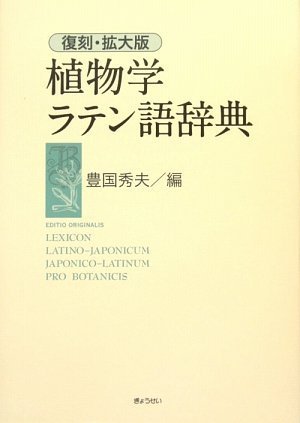 復刻・拡大版
植物学
ラテン語辞典

豊国秀夫／編

EDITIO ORIGINALIS
LEXICON
LATINO-JAPONICUM
JAPONICO-LATINUM
PRO BOTANICIS

ぎょうせい